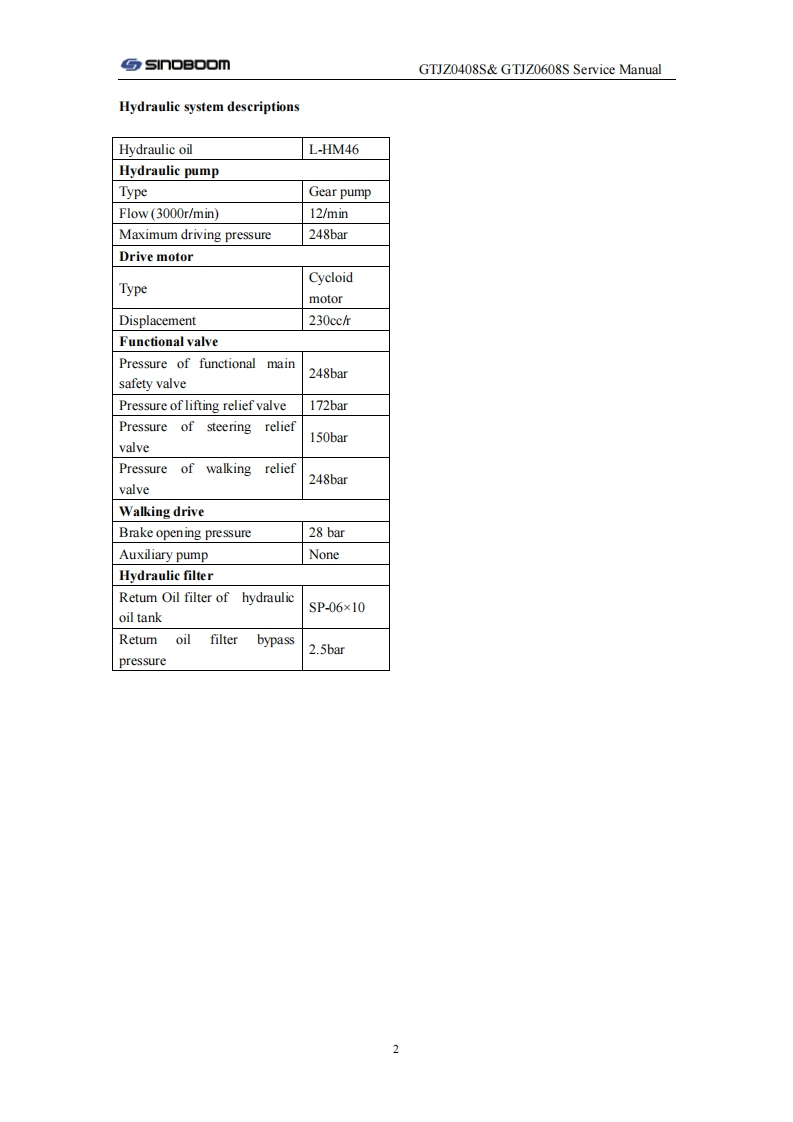 SINOBOOM

GTJZ0408S& GTJZ0608S Service Manual

Hydraulic system descriptions

| Hydraulic oil | L-HM46 |
|---|---|
| **Hydraulic pump** | |
| Type | Gear pump |
| Flow (3000r/min) | 12/min |
| Maximum driving pressure | 248bar |
| **Drive motor** | |
| Type | Cycloid motor |
| Displacement | 230cc/r |
| **Functional valve** | |
| Pressure of functional main safety valve | 248bar |
| Pressure of lifting relief valve | 172bar |
| Pressure of steering relief valve | 150bar |
| Pressure of walking relief valve | 248bar |
| **Walking drive** | |
| Brake opening pressure | 28 bar |
| Auxiliary pump | None |
| **Hydraulic filter** | |
| Return Oil filter of hydraulic oil tank | SP-06×10 |
| Return oil filter bypass pressure | 2.5bar |

2